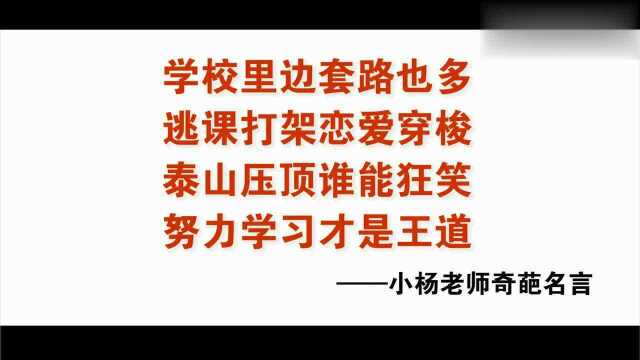 学校里边套路也多
逃课打架恋爱穿梭
泰山压顶谁能狂笑
努力学习才是王道

——小杨老师奇葩名言